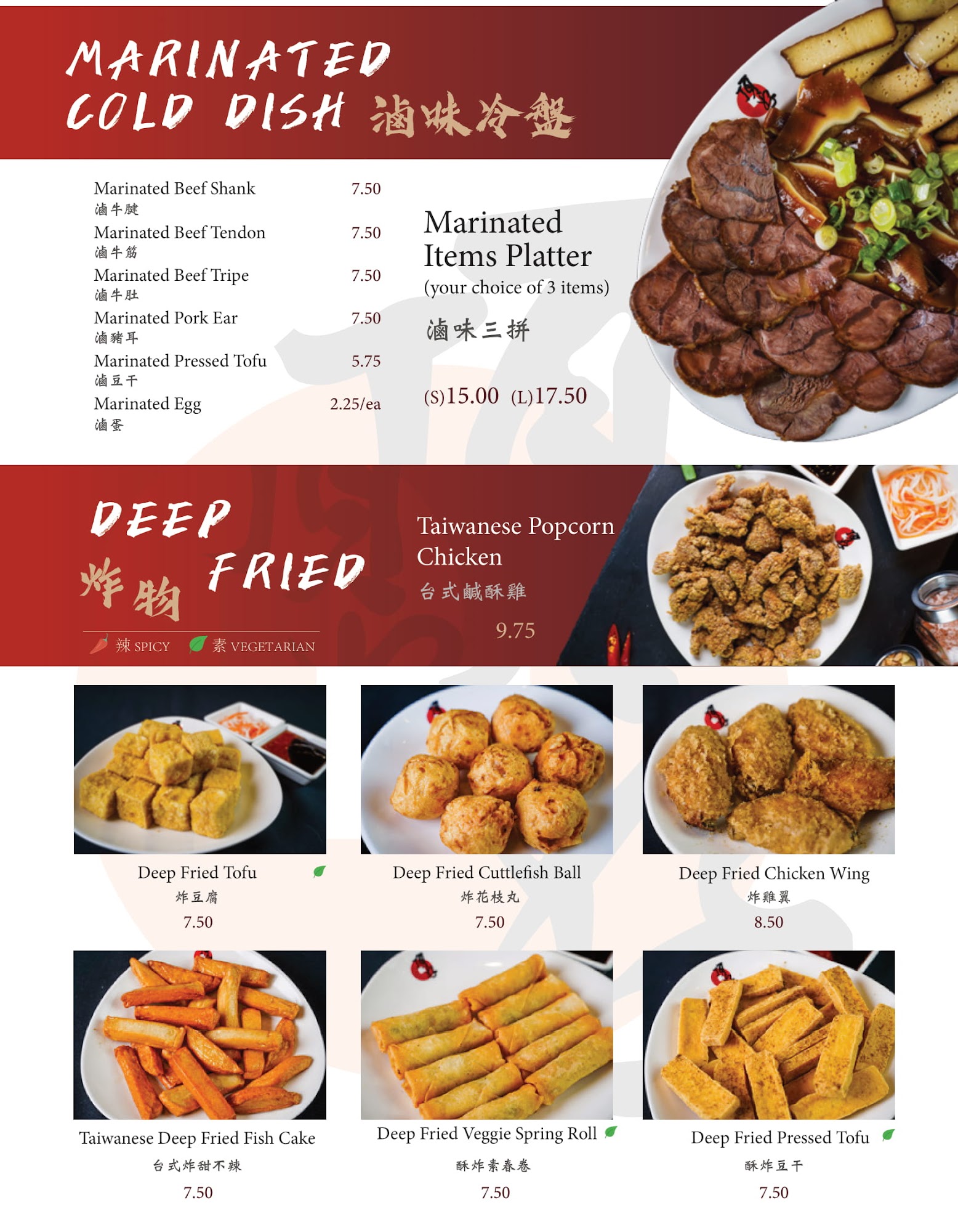 MARINATED COLD DISH 滷味冷盤

Marinated Beef Shank 7.50
滷牛腱
Marinated Beef Tendon 7.50
滷牛筋
Marinated Beef Tripe 7.50
滷牛肚
Marinated Pork Ear 7.50
滷豬耳
Marinated Pressed Tofu 5.75
滷豆干
Marinated Egg 2.25/ea
滷蛋

Marinated Items Platter
(your choice of 3 items)
滷味三拼
(S)15.00 (L)17.50

DEEP FRIED
炸物

辣 SPICY 素 VEGETARIAN

Taiwanese Popcorn Chicken
台式鹹酥雞
9.75

Deep Fried Tofu
炸豆腐
7.50

Deep Fried Cuttlefish Ball
炸花枝丸
7.50

Deep Fried Chicken Wing
炸雞翼
8.50

Taiwanese Deep Fried Fish Cake
台式炸甜不辣
7.50

Deep Fried Veggie Spring Roll
酥炸素春卷
7.50

Deep Fried Pressed Tofu
酥炸豆干
7.50